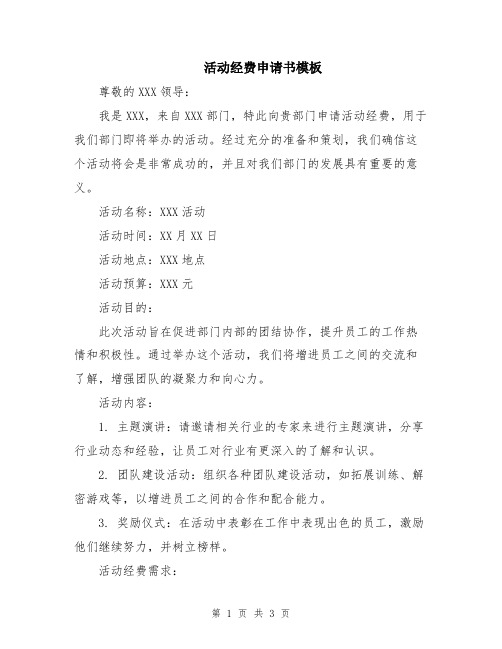 活动经费申请书模板

尊敬的 XXX 领导：

我是 XXX，来自 XXX 部门，特此向贵部门申请活动经费，用于我们部门即将举办的活动。经过充分的准备和策划，我们确信这个活动将会是非常成功的，并且对我们部门的发展具有重要的意义。

活动名称：XXX 活动

活动时间：XX 月 XX 日

活动地点：XXX 地点

活动预算：XXX 元

活动目的：

此次活动旨在促进部门内部的团结协作，提升员工的工作热情和积极性。通过举办这个活动，我们将增进员工之间的交流和了解，增强团队的凝聚力和向心力。

活动内容：

1. 主题演讲：请邀请相关行业的专家来进行主题演讲，分享行业动态和经验，让员工对行业有更深入的了解和认识。

2. 团队建设活动：组织各种团队建设活动，如拓展训练、解密游戏等，以增进员工之间的合作和配合能力。

3. 奖励仪式：在活动中表彰在工作中表现出色的员工，激励他们继续努力，并树立榜样。

活动经费需求：

第 1 页 共 3 页